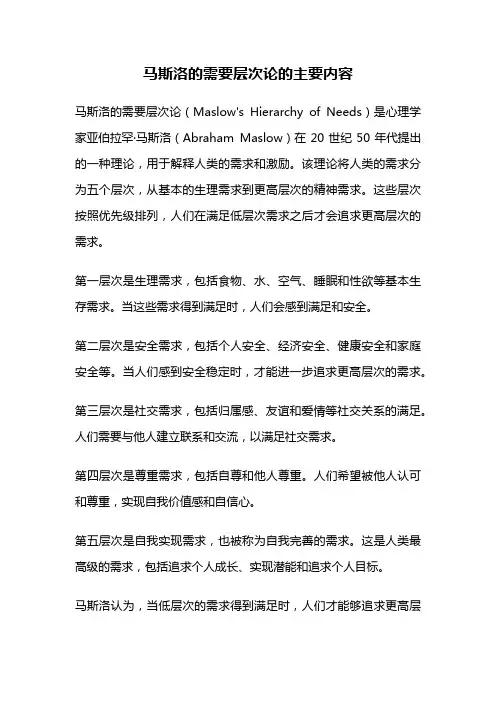 马斯洛的需要层次论的主要内容

马斯洛的需要层次论（Maslow's Hierarchy of Needs）是心理学家亚伯拉罕·马斯洛（Abraham Maslow）在 20 世纪 50 年代提出的一种理论，用于解释人类的需求和激励。该理论将人类的需求分为五个层次，从基本的生理需求到更高层次的精神需求。这些层次按照优先级排列，人们在满足低层次需求之后才会追求更高层次的需求。

第一层次是生理需求，包括食物、水、空气、睡眠和性欲等基本生存需求。当这些需求得到满足时，人们会感到满足和安全。

第二层次是安全需求，包括个人安全、经济安全、健康安全和家庭安全等。当人们感到安全稳定时，才能进一步追求更高层次的需求。

第三层次是社交需求，包括归属感、友谊和爱情等社交关系的满足。人们需要与他人建立联系和交流，以满足社交需求。

第四层次是尊重需求，包括自尊和他人尊重。人们希望被他人认可和尊重，实现自我价值感和自信心。

第五层次是自我实现需求，也被称为自我完善的需求。这是人类最高级的需求，包括追求个人成长、实现潜能和追求个人目标。

马斯洛认为，当低层次的需求得到满足时，人们才能够追求更高层